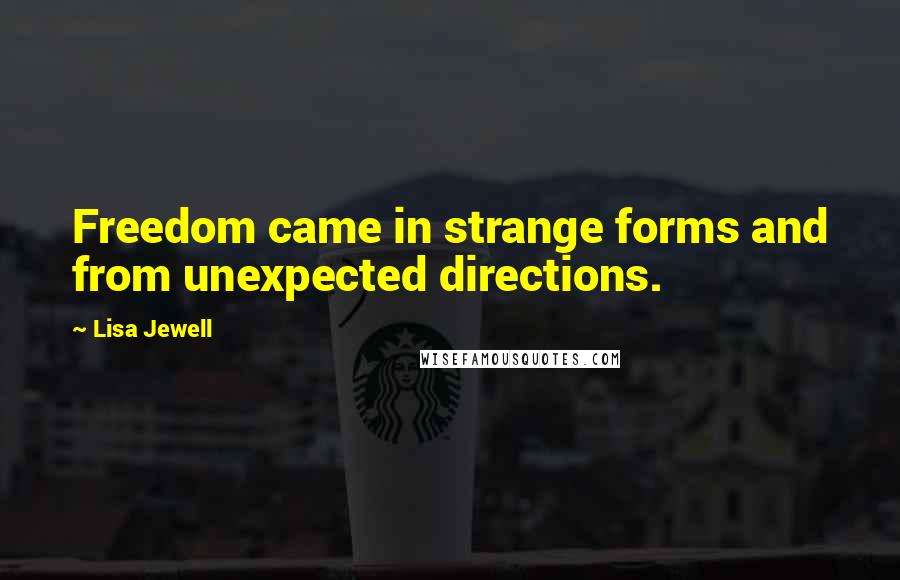 Freedom came in strange forms and from unexpected directions.

~ Lisa Jewell

WISEFAMOUSQUOTES.COM